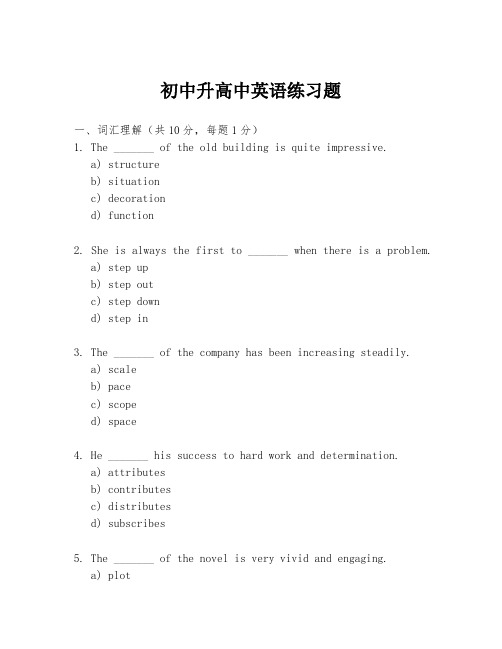 初中升高中英语练习题

一、词汇理解（共 10 分，每题 1 分）

1. The _______ of the old building is quite impressive.
a) structure
b) situation
c) decoration
d) function

2. She is always the first to _______ when there is a problem.
a) step up
b) step out
c) step down
d) step in

3. The _______ of the company has been increasing steadily.
a) scale
b) pace
c) scope
d) space

4. He _______ his success to hard work and determination.
a) attributes
b) contributes
c) distributes
d) subscribes

5. The _______ of the novel is very vivid and engaging.
a) plot